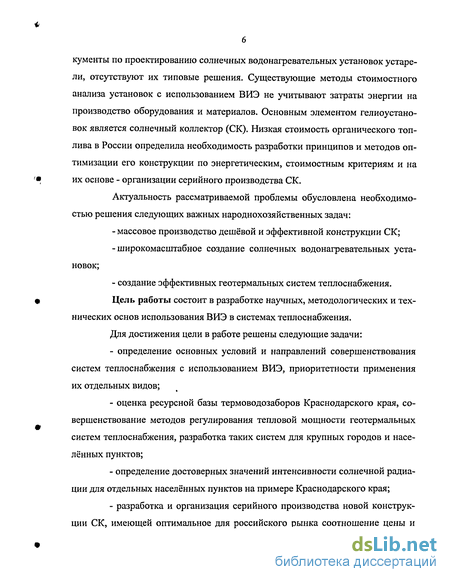 6

кументы по проектированию солнечных водонагревательных установок устарели, отсутствуют их типовые решения. Существующие методы стоимостного анализа установок с использованием ВИЭ не учитывают затраты энергии на производство оборудования и материалов. Основным элементом гелиоустановок является солнечный коллектор (СК). Низкая стоимость органического топлива в России определила необходимость разработки принципов и методов оптимизации его конструкции по энергетическим, стоимостным критериям и на их основе - организации серийного производства СК.

Актуальность рассматриваемой проблемы обусловлена необходимостью решения следующих важных народнохозяйственных задач:

- массовое производство дешёвой и эффективной конструкции СК;

- широкомасштабное создание солнечных водонагревательных установок;

- создание эффективных геотермальных систем теплоснабжения.

Цель работы состоит в разработке научных, методологических и технических основ использования ВИЭ в системах теплоснабжения.

Для достижения цели в работе решены следующие задачи:

- определение основных условий и направлений совершенствования систем теплоснабжения с использованием ВИЭ, приоритетности применения их отдельных видов;

- оценка ресурсной базы термоводозаборов Краснодарского края, совершенствование методов регулирования тепловой мощности геотермальных систем теплоснабжения, разработка таких систем для крупных городов и населённых пунктов;

- определение достоверных значений интенсивности солнечной радиации для отдельных населённых пунктов на примере Краснодарского края;

- разработка и организация серийного производства новой конструкции СК, имеющей оптимальное для российского рынка соотношение цены и

dsLib.net
библиотека диссертаций